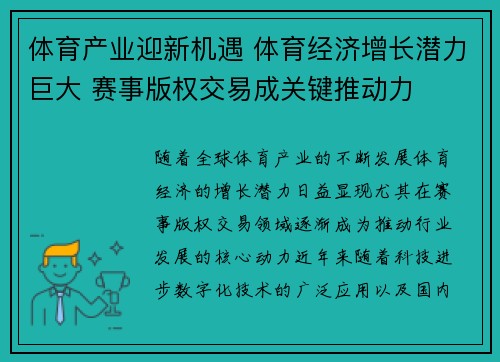 体育产业迎新机遇 体育经济增长潜力巨大 赛事版权交易成关键推动力

随着全球体育产业的不断发展体育经济的增长潜力日益显现尤其在赛事版权交易领域逐渐成为推动行业发展的核心动力近年来随着科技进步数字化技术的广泛应用以及国内